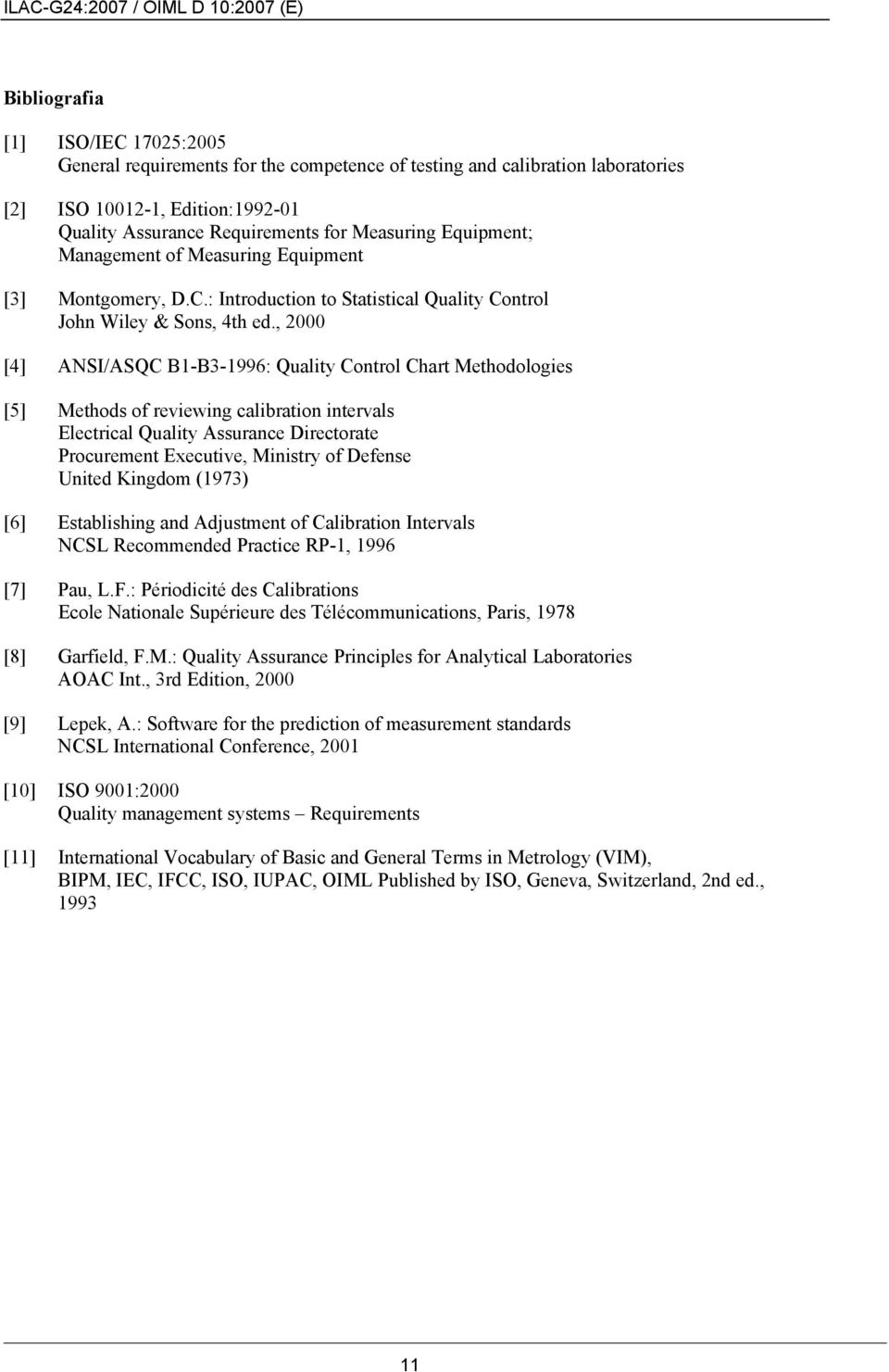 ILAC-G24:2007 / OIML D 10:2007 (E)

Bibliografia

[1] ISO/IEC 17025:2005
General requirements for the competence of testing and calibration laboratories

[2] ISO 10012-1, Edition:1992-01
Quality Assurance Requirements for Measuring Equipment; Management of Measuring Equipment

[3] Montgomery, D.C.: Introduction to Statistical Quality Control
John Wiley & Sons, 4th ed., 2000

[4] ANSI/ASQC B1-B3-1996: Quality Control Chart Methodologies

[5] Methods of reviewing calibration intervals
Electrical Quality Assurance Directorate
Procurement Executive, Ministry of Defense
United Kingdom (1973)

[6] Establishing and Adjustment of Calibration Intervals
NCSL Recommended Practice RP-1, 1996

[7] Pau, L.F.: Périodicité des Calibrations
Ecole Nationale Supérieure des Télécommunications, Paris, 1978

[8] Garfield, F.M.: Quality Assurance Principles for Analytical Laboratories
AOAC Int., 3rd Edition, 2000

[9] Lepek, A.: Software for the prediction of measurement standards
NCSL International Conference, 2001

[10] ISO 9001:2000
Quality management systems – Requirements

[11] International Vocabulary of Basic and General Terms in Metrology (VIM), BIPM, IEC, IFCC, ISO, IUPAC, OIML Published by ISO, Geneva, Switzerland, 2nd ed., 1993

11